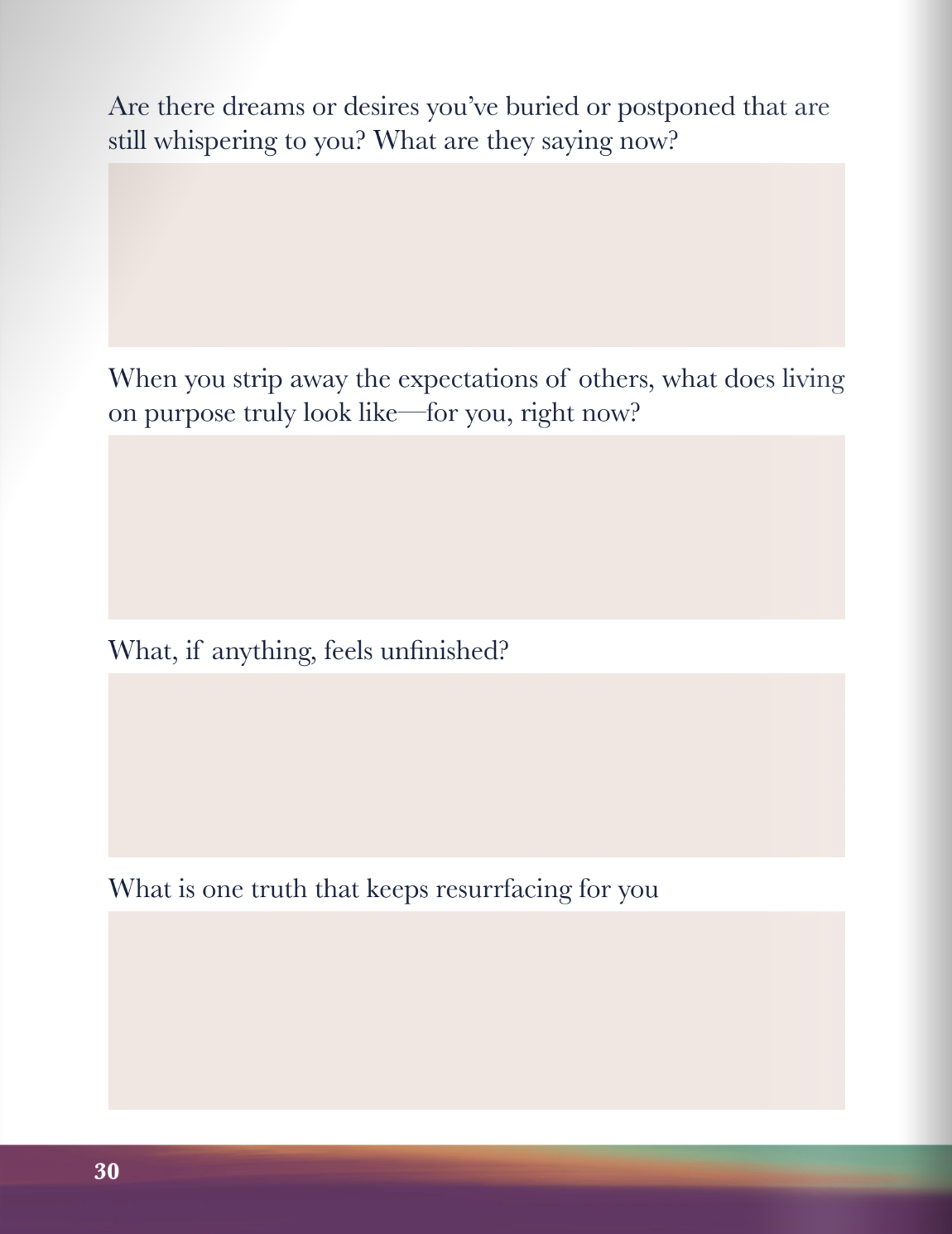 Are there dreams or desires you've buried or postponed that are still whispering to you? What are they saying now?

When you strip away the expectations of others, what does living on purpose truly look like—for you, right now?

What, if anything, feels unfinished?

What is one truth that keeps resurrfacing for you

30